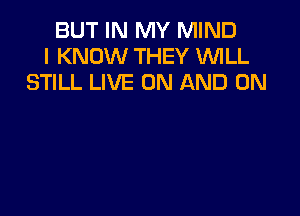 BUT IN MY MIND
I KNOW THEY WILL
STILL LIVE ON AND ON